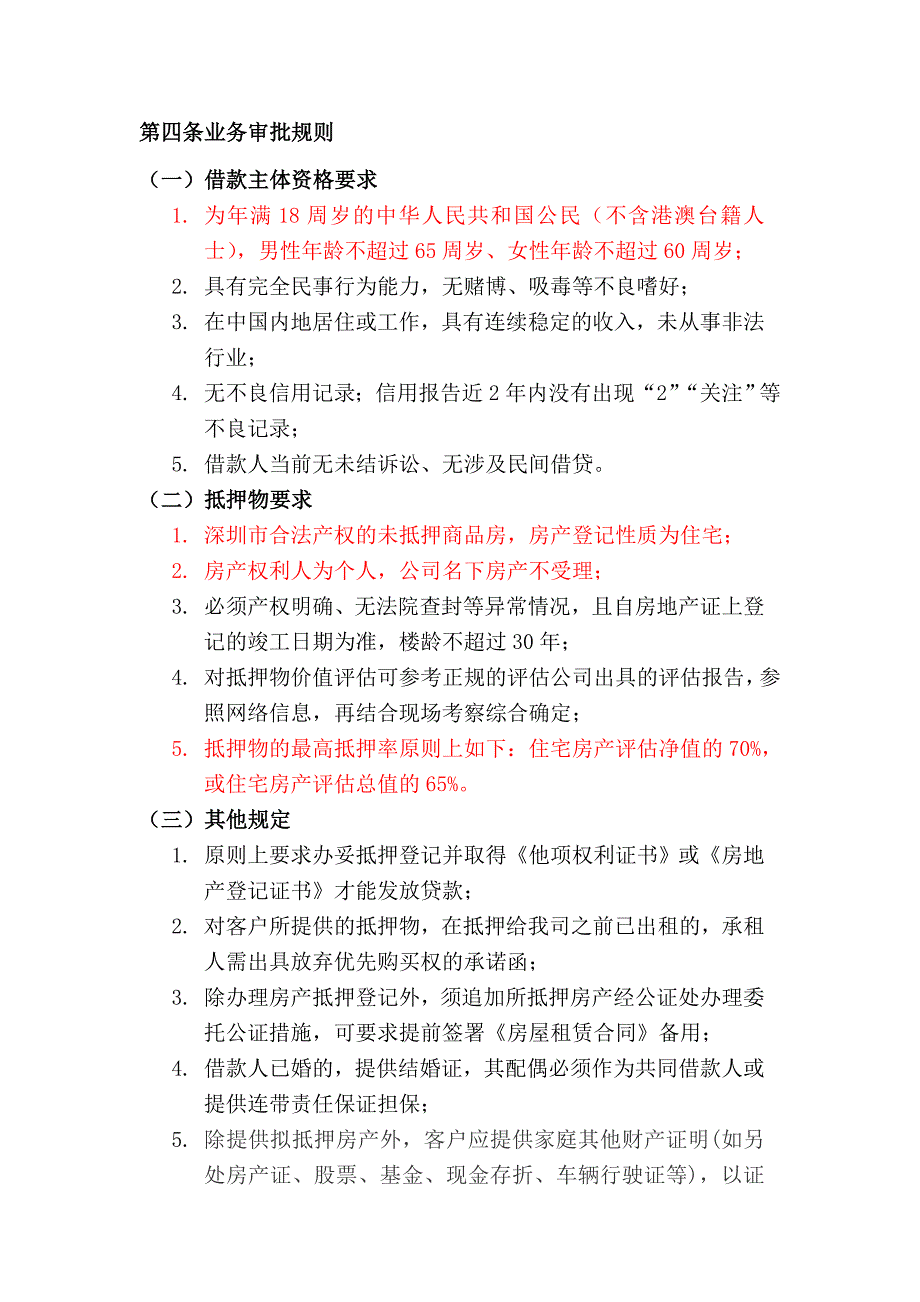 第四条业务审批规则

（一）借款主体资格要求

1. 为年满 18 周岁的中华人民共和国公民（不含港澳台籍人士），男性年龄不超过 65 周岁、女性年龄不超过 60 周岁；

2. 具有完全民事行为能力，无赌博、吸毒等不良嗜好；

3. 在中国内地居住或工作，具有连续稳定的收入，未从事非法行业；

4. 无不良信用记录；信用报告近 2 年内没有出现“2”“关注”等不良记录；

5. 借款人当前无未结诉讼、无涉及民间借贷。

（二）抵押物要求

1. 深圳市合法产权的未抵押商品房，房产登记性质为住宅；

2. 房产权利人为个人，公司名下房产不受理；

3. 必须产权明确、无法院查封等异常情况，且自房地产证上登记的竣工日期为准，楼龄不超过 30 年；

4. 对抵押物价值评估可参考正规的评估公司出具的评估报告，参照网络信息，再结合现场考察综合确定；

5. 抵押物的最高抵押率原则上如下：住宅房产评估净值的 70%，或住宅房产评估总值的 65%。

（三）其他规定

1. 原则上要求办妥抵押登记并取得《他项权利证书》或《房地产登记证书》才能发放贷款；

2. 对客户所提供的抵押物，在抵押给我司之前已出租的，承租人需出具放弃优先购买权的承诺函；

3. 除办理房产抵押登记外，须追加所抵押房产经公证处办理委托公证措施，可要求提前签署《房屋租赁合同》备用；

4. 借款人已婚的，提供结婚证，其配偶必须作为共同借款人或提供连带责任保证担保；

5. 除提供拟抵押房产外，客户应提供家庭其他财产证明(如另处房产证、股票、基金、现金存折、车辆行驶证等)，以证